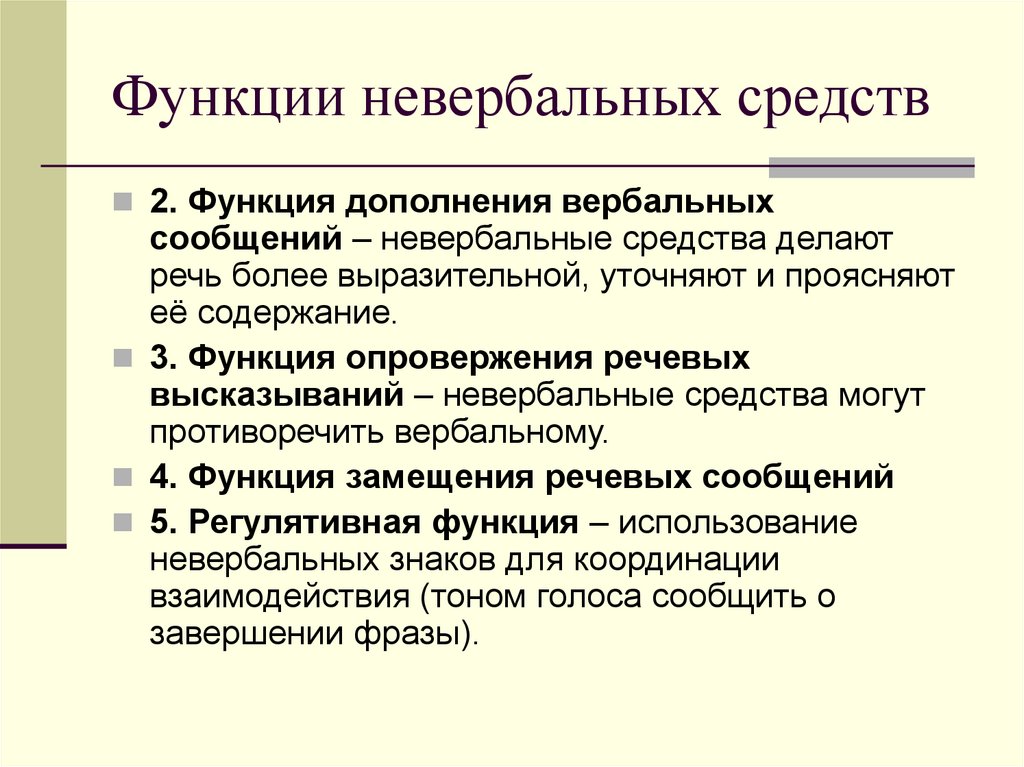 Функции невербальных средств

2. Функция дополнения вербальных сообщений – невербальные средства делают речь более выразительной, уточняют и проясняют её содержание.

3. Функция опровержения речевых высказываний – невербальные средства могут противоречить вербальному.

4. Функция замещения речевых сообщений

5. Регулятивная функция – использование невербальных знаков для координации взаимодействия (тоном голоса сообщить о завершении фразы).